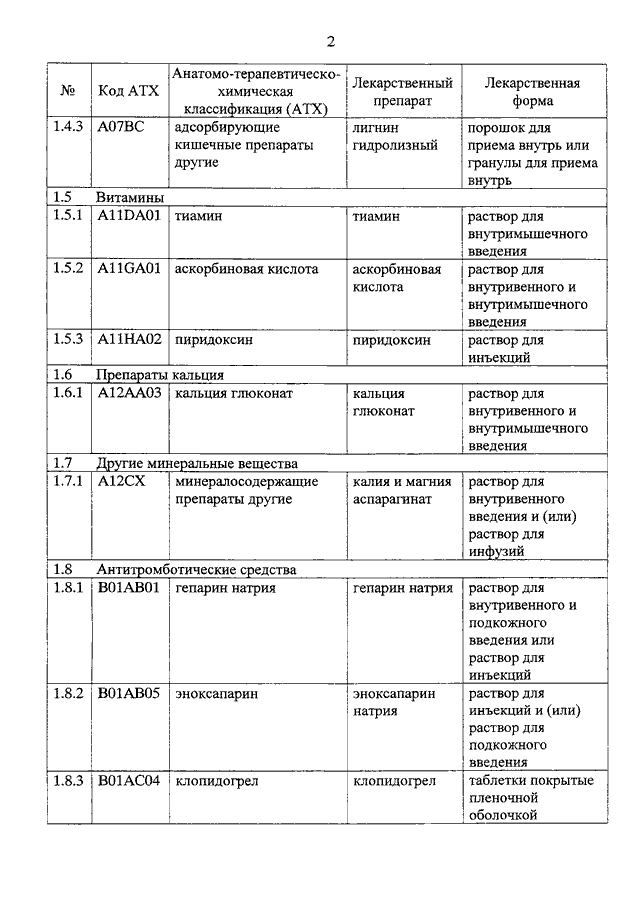 2

| № | Код АТХ | Анатомо-терапевтическо-химическая классификация (АТХ) | Лекарственный препарат | Лекарственная форма |
|---|---|---|---|---|
| 1.4.3 | A07BC | адсорбирующие кишечные препараты другие | лигнин гидролизный | порошок для приема внутрь или гранулы для приема внутрь |
| 1.5 | Витамины | | | |
| 1.5.1 | A11DA01 | тиамин | тиамин | раствор для внутримышечного введения |
| 1.5.2 | A11GA01 | аскорбиновая кислота | аскорбиновая кислота | раствор для внутривенного и внутримышечного введения |
| 1.5.3 | A11HA02 | пиридоксин | пиридоксин | раствор для инъекций |
| 1.6 | Препараты кальция | | | |
| 1.6.1 | A12AA03 | кальция глюконат | кальция глюконат | раствор для внутривенного и внутримышечного введения |
| 1.7 | Другие минеральные вещества | | | |
| 1.7.1 | A12CX | минералосодержащие препараты другие | калия и магния аспарагинат | раствор для внутривенного введения и (или) раствор для инфузий |
| 1.8 | Антитромботические средства | | | |
| 1.8.1 | B01AB01 | гепарин натрия | гепарин натрия | раствор для внутривенного и подкожного введения или раствор для инъекций |
| 1.8.2 | B01AB05 | эноксапарин | эноксапарин натрия | раствор для инъекций и (или) раствор для подкожного введения |
| 1.8.3 | B01AC04 | клопидогрел | клопидогрел | таблетки покрытые пленочной оболочкой |